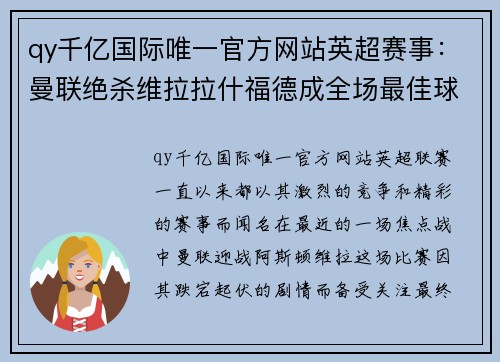 qy千亿国际唯一官方网站英超赛事：曼联绝杀维拉拉什福德成全场最佳球

qy千亿国际唯一官方网站英超联赛一直以来都以其激烈的竞争和精彩的赛事而闻名在最近的一场焦点战中曼联迎战阿斯顿维拉这场比赛因其跌宕起伏的剧情而备受关注最终